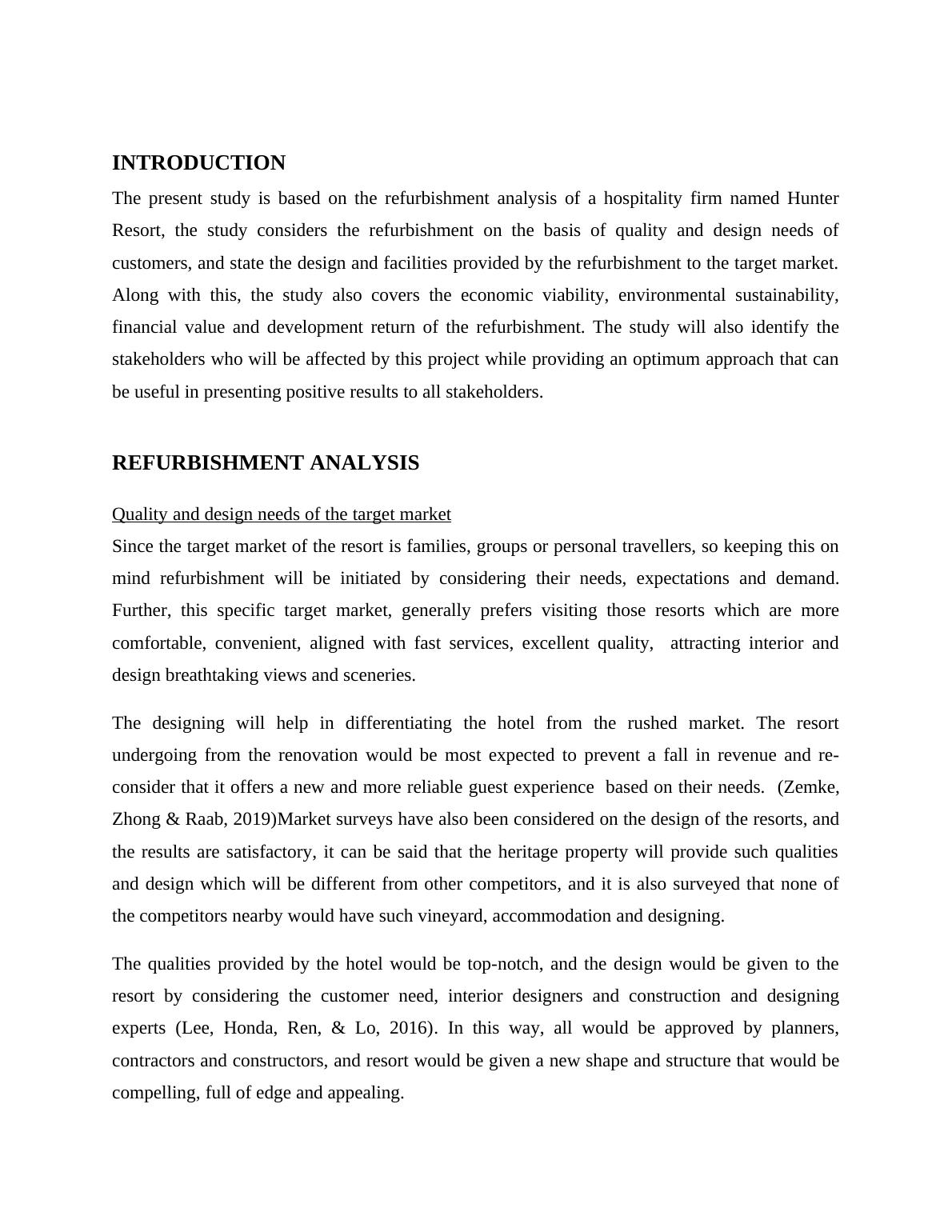 INTRODUCTION

The present study is based on the refurbishment analysis of a hospitality firm named Hunter Resort, the study considers the refurbishment on the basis of quality and design needs of customers, and state the design and facilities provided by the refurbishment to the target market. Along with this, the study also covers the economic viability, environmental sustainability, financial value and development return of the refurbishment. The study will also identify the stakeholders who will be affected by this project while providing an optimum approach that can be useful in presenting positive results to all stakeholders.

REFURBISHMENT ANALYSIS

Quality and design needs of the target market

Since the target market of the resort is families, groups or personal travellers, so keeping this on mind refurbishment will be initiated by considering their needs, expectations and demand. Further, this specific target market, generally prefers visiting those resorts which are more comfortable, convenient, aligned with fast services, excellent quality, attracting interior and design breathtaking views and sceneries.

The designing will help in differentiating the hotel from the rushed market. The resort undergoing from the renovation would be most expected to prevent a fall in revenue and re-consider that it offers a new and more reliable guest experience based on their needs. (Zemke, Zhong & Raab, 2019)Market surveys have also been considered on the design of the resorts, and the results are satisfactory, it can be said that the heritage property will provide such qualities and design which will be different from other competitors, and it is also surveyed that none of the competitors nearby would have such vineyard, accommodation and designing.

The qualities provided by the hotel would be top-notch, and the design would be given to the resort by considering the customer need, interior designers and construction and designing experts (Lee, Honda, Ren, & Lo, 2016). In this way, all would be approved by planners, contractors and constructors, and resort would be given a new shape and structure that would be compelling, full of edge and appealing.